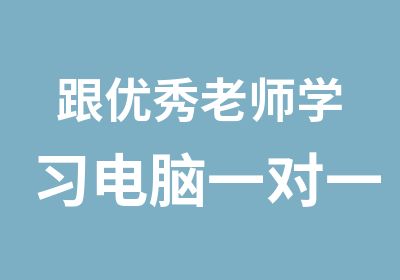 跟优秀老师学
习电脑一对一